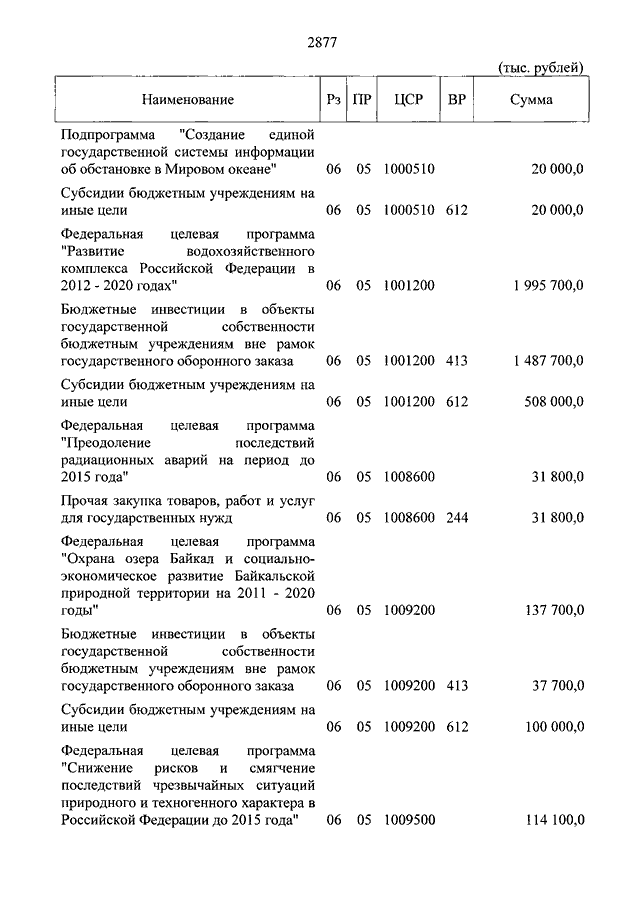 2877

(тыс. рублей)

| Наименование | Рз | ПР | ЦСР | ВР | Сумма |
|---|---|---|---|---|---|
| Подпрограмма "Создание единой государственной системы информации об обстановке в Мировом океане" | 06 | 05 | 1000510 | | 20 000,0 |
| Субсидии бюджетным учреждениям на иные цели | 06 | 05 | 1000510 | 612 | 20 000,0 |
| Федеральная целевая программа "Развитие водохозяйственного комплекса Российской Федерации в 2012 - 2020 годах" | 06 | 05 | 1001200 | | 1 995 700,0 |
| Бюджетные инвестиции в объекты государственной собственности бюджетным учреждениям вне рамок государственного оборонного заказа | 06 | 05 | 1001200 | 413 | 1 487 700,0 |
| Субсидии бюджетным учреждениям на иные цели | 06 | 05 | 1001200 | 612 | 508 000,0 |
| Федеральная целевая программа "Преодоление последствий радиационных аварий на период до 2015 года" | 06 | 05 | 1008600 | | 31 800,0 |
| Прочая закупка товаров, работ и услуг для государственных нужд | 06 | 05 | 1008600 | 244 | 31 800,0 |
| Федеральная целевая программа "Охрана озера Байкал и социально-экономическое развитие Байкальской природной территории на 2011 - 2020 годы" | 06 | 05 | 1009200 | | 137 700,0 |
| Бюджетные инвестиции в объекты государственной собственности бюджетным учреждениям вне рамок государственного оборонного заказа | 06 | 05 | 1009200 | 413 | 37 700,0 |
| Субсидии бюджетным учреждениям на иные цели | 06 | 05 | 1009200 | 612 | 100 000,0 |
| Федеральная целевая программа "Снижение рисков и смягчение последствий чрезвычайных ситуаций природного и техногенного характера в Российской Федерации до 2015 года" | 06 | 05 | 1009500 | | 114 100,0 |